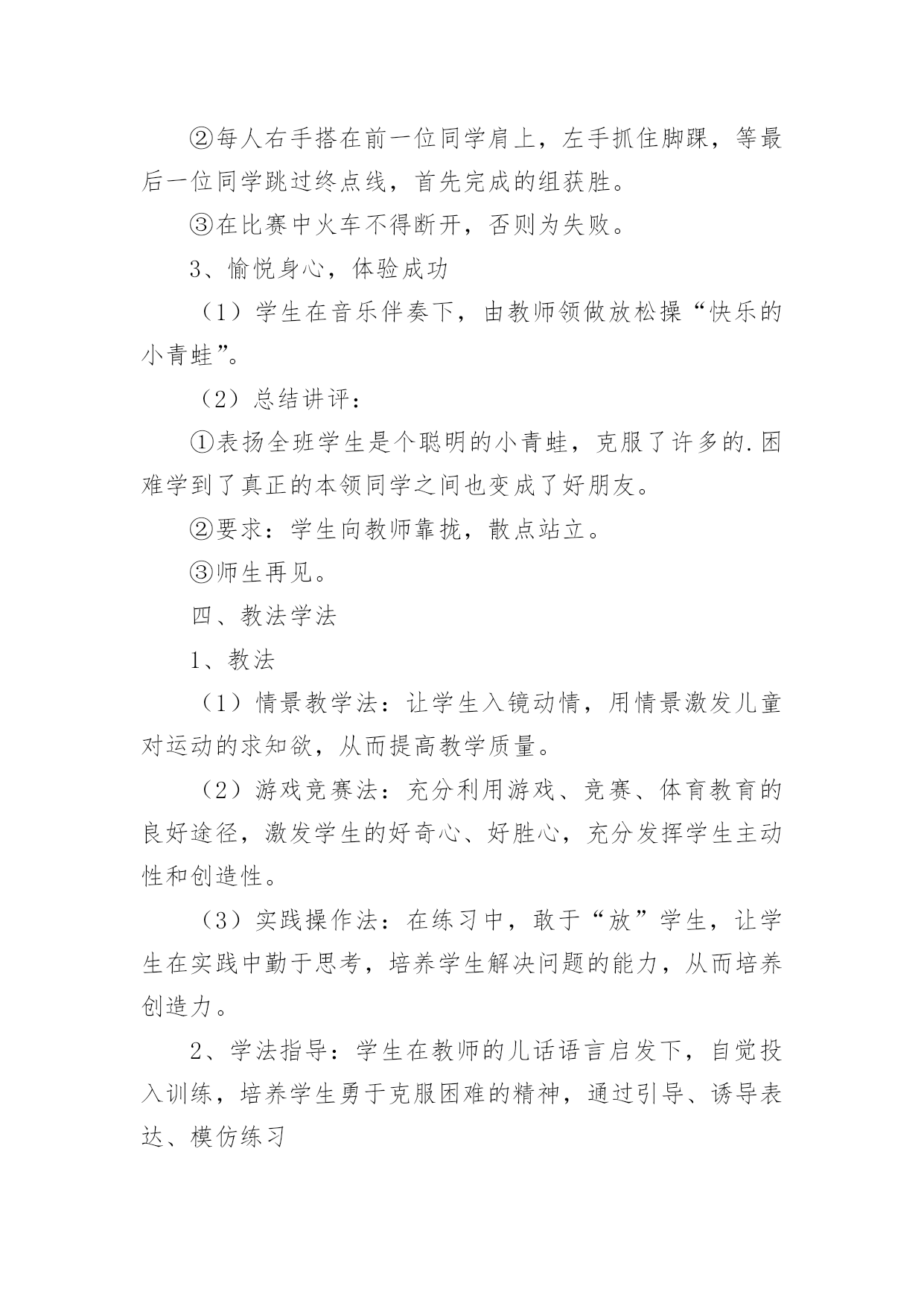 ②每人右手搭在前一位同学肩上，左手抓住脚踝，等最后一位同学跳过终点线，首先完成的组获胜。

③在比赛中火车不得断开，否则为失败。

3、愉悦身心，体验成功

（1）学生在音乐伴奏下，由教师领做放松操“快乐的小青蛙”。

（2）总结讲评：

①表扬全班学生是个聪明的小青蛙，克服了许多的.困难学到了真正的本领同学之间也变成了好朋友。

②要求：学生向教师靠拢，散点站立。

③师生再见。

四、教法学法

1、教法

（1）情景教学法：让学生入镜动情，用情景激发儿童对运动的求知欲，从而提高教学质量。

（2）游戏竞赛法：充分利用游戏、竞赛、体育教育的良好途径，激发学生的好奇心、好胜心，充分发挥学生主动性和创造性。

（3）实践操作法：在练习中，敢于“放”学生，让学生在实践中勤于思考，培养学生解决问题的能力，从而培养创造力。

2、学法指导：学生在教师的儿话语言启发下，自觉投入训练，培养学生勇于克服困难的精神，通过引导、诱导表达、模仿练习